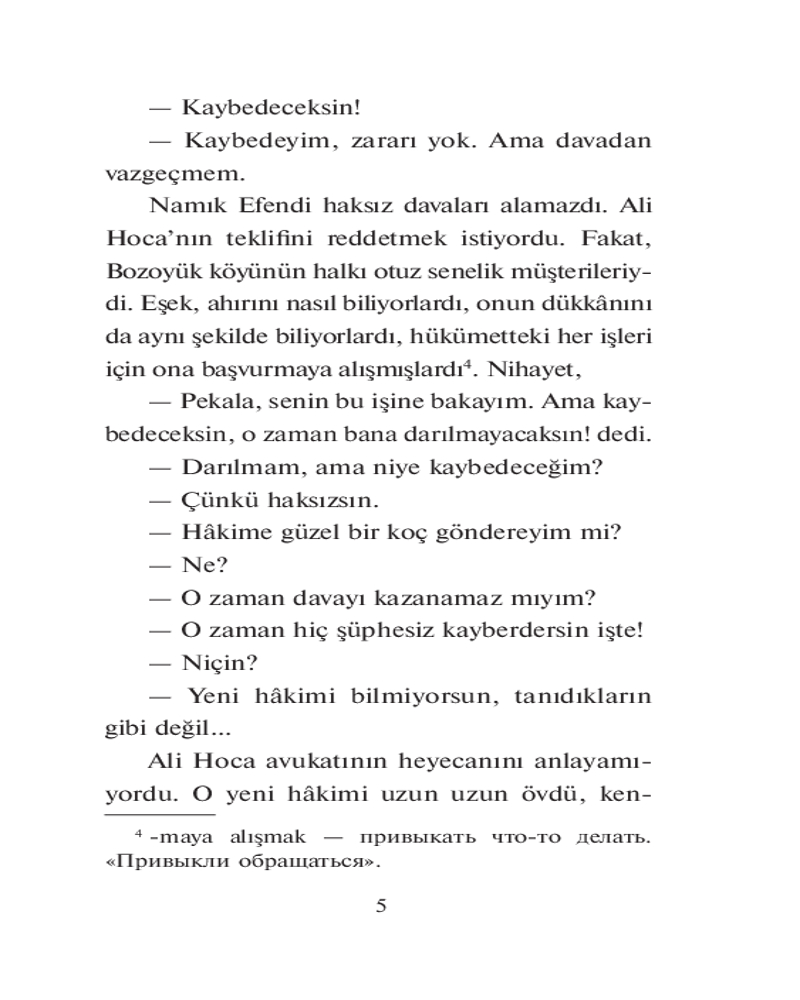 — Kaybedeceksin!

— Kaybedeyim, zararı yok. Ama davadan vazgeçmem.

Namık Efendi haksız davaları alamazdı. Ali Hoca'nın teklifini reddetmek istiyordu. Fakat, Bozoyük köyünün halkı otuz senelik müşterileriydi. Eşek, ahırını nasıl biliyorlardı, onun dükkânını da aynı şekilde biliyorlardı, hükümetteki her işleri için ona başvurmaya alışmışlardı$^4$. Nihayet,

— Pekala, senin bu işine bakayım. Ama kaybedeceksin, o zaman bana darılmayacaksın! dedi.

— Darılmam, ama niye kaybedeceğim?

— Çünkü haksızsın.

— Hâkime güzel bir koç göndereyim mi?

— Ne?

— O zaman davayı kazanamaz mıyım?

— O zaman hiç şüphesiz kayberdersin işte!

— Niçin?

— Yeni hâkimi bilmiyorsun, tanıdıkların gibi değil...

Ali Hoca avukatının heyecanını anlayamıyordu. O yeni hâkimi uzun uzun övdü, ken-

$^4$ -maya alışmak — привыкать что-то делать. «Привыкли обращаться».

5